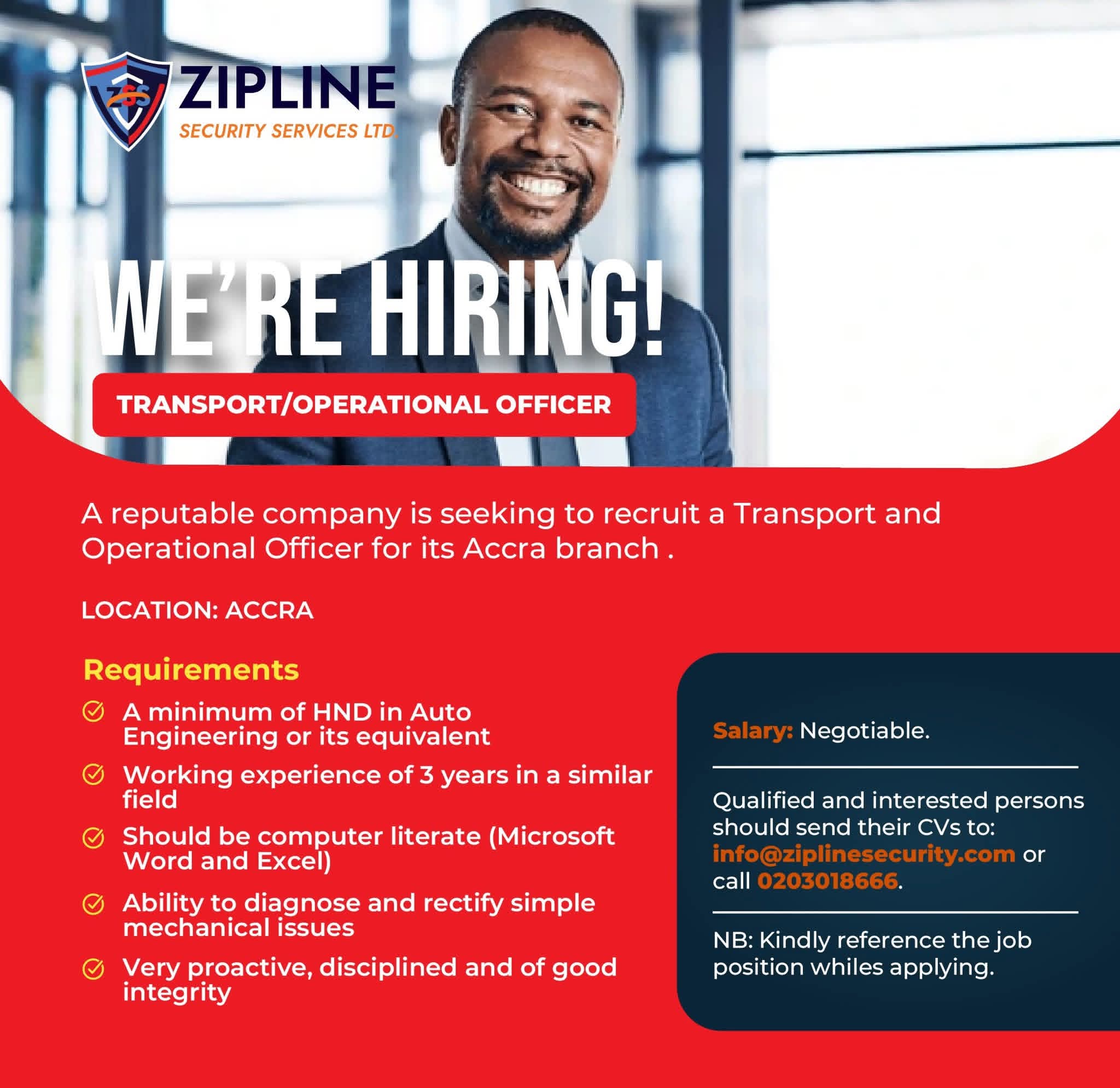 ZSS
ZIPLINE
SECURITY SERVICES LTD.

WE'RE HIRING!

TRANSPORT/OPERATIONAL OFFICER

A reputable company is seeking to recruit a Transport and Operational Officer for its Accra branch .

LOCATION: ACCRA

Requirements

A minimum of HND in Auto Engineering or its equivalent

Working experience of 3 years in a similar field

Should be computer literate (Microsoft Word and Excel)

Ability to diagnose and rectify simple mechanical issues

Very proactive, disciplined and of good integrity

Salary: Negotiable.

Qualified and interested persons should send their CVs to: info@ziplinesecurity.com or call 0203018666.

NB: Kindly reference the job position whiles applying.